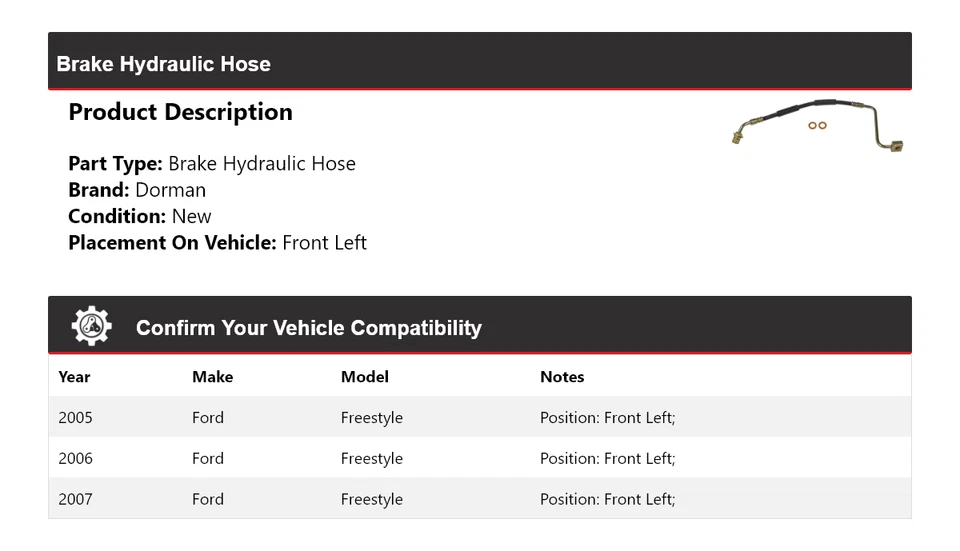 Brake Hydraulic Hose

Product Description

Part Type: Brake Hydraulic Hose
Brand: Dorman
Condition: New
Placement On Vehicle: Front Left

Confirm Your Vehicle Compatibility

| Year | Make | Model | Notes |
|---|---|---|---|
| 2005 | Ford | Freestyle | Position: Front Left; |
| 2006 | Ford | Freestyle | Position: Front Left; |
| 2007 | Ford | Freestyle | Position: Front Left; |